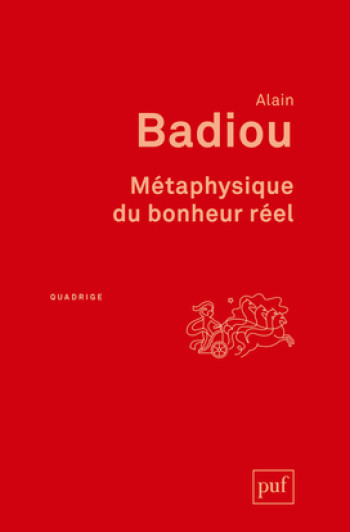 Alain
Badiou

Métaphysique du bonheur réel

QUADRIGE

puf